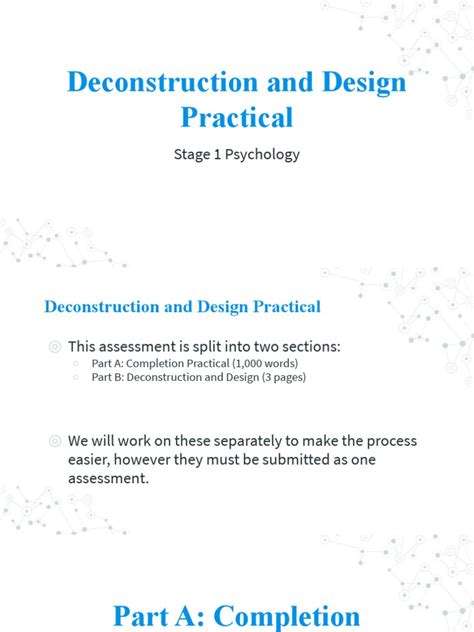 Deconstruction and Design Practical

Stage 1 Psychology

Deconstruction and Design Practical

This assessment is split into two sections:

Part A: Completion Practical (1,000 words)

Part B: Deconstruction and Design (3 pages)

We will work on these separately to make the process easier, however they must be submitted as one assessment.

Part A: Completion